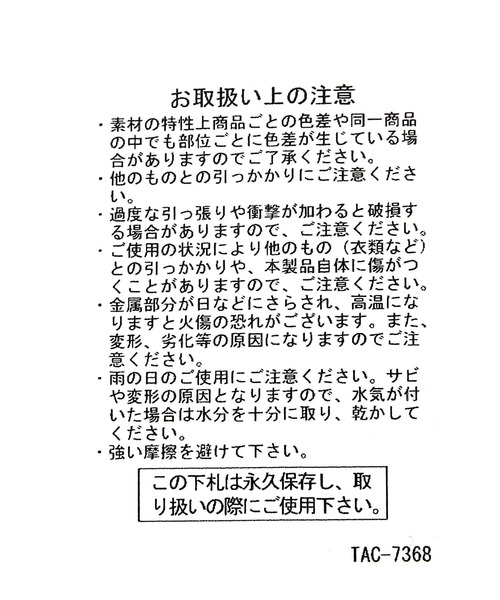 お取扱い上の注意

・素材の特性上商品ごとの色差や同一商品の中でも部位ごとに色差が生じている場合がありますのでご了承ください。
・他のものとの引っかかりにご注意ください。
・過度な引っ張りや衝撃が加わると破損する場合がありますので、ご注意ください。
・ご使用の状況により他のもの（衣類など）との引っかかりや、本製品自体に傷がつくことがありますので、ご注意ください。
・金属部分が日などにさらされ、高温になりますと火傷の恐れがございます。また、変形、劣化等の原因になりますのでご注意ください。
・雨の日のご使用にご注意ください。サビや変形の原因となりますので、水気が付いた場合は水分を十分に取り、乾かしてください。
・強い摩擦を避けて下さい。

この下札は永久保存し、取り扱いの際にご使用下さい。

TAC-7368